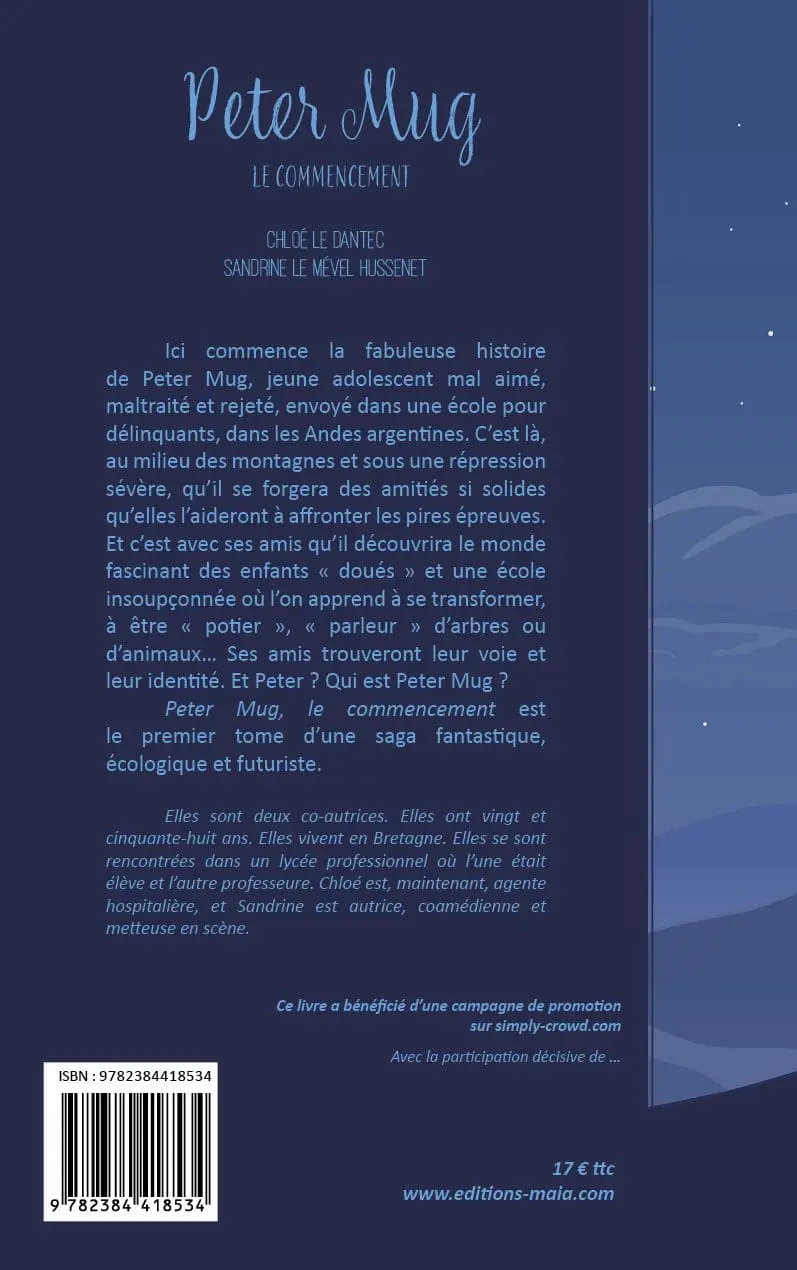 Peter Mug

LE COMMENCEMENT

CHLOÉ LE DANTEC
SANDRINE LE MÉVEL HUSSENET

Ici commence la fabuleuse histoire de Peter Mug, jeune adolescent mal aimé, maltraité et rejeté, envoyé dans une école pour délinquants, dans les Andes argentines. C'est là, au milieu des montagnes et sous une répression sévère, qu'il se forgera des amitiés si solides qu'elles l'aideront à affronter les pires épreuves. Et c'est avec ses amis qu'il découvrira le monde fascinant des enfants « doués » et une école insoupçonnée où l'on apprend à se transformer, à être « potier », « parleur » d'arbres ou d'animaux… Ses amis trouveront leur voie et leur identité. Et Peter ? Qui est Peter Mug ?

Peter Mug, le commencement est le premier tome d'une saga fantastique, écologique et futuriste.

Elles sont deux co-autrices. Elles ont vingt et cinquante-huit ans. Elles vivent en Bretagne. Elles se sont rencontrées dans un lycée professionnel où l'une était élève et l'autre professeure. Chloé est, maintenant, agente hospitalière, et Sandrine est autrice, coamédienne et metteuse en scène.

Ce livre a bénéficié d'une campagne de promotion sur simply-crowd.com

Avec la participation décisive de …

ISBN : 9782384418534

9 782384 418534

17 € ttc
www.editions-maia.com